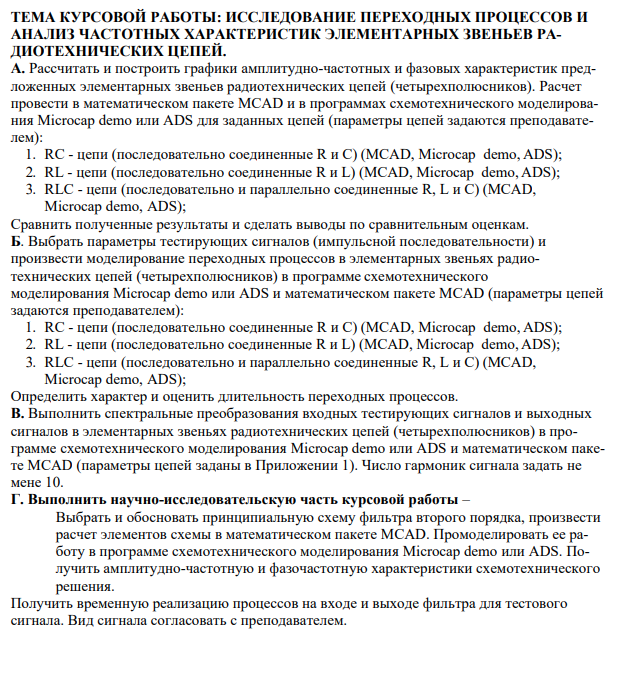 ТЕМА КУРСОВОЙ РАБОТЫ: ИССЛЕДОВАНИЕ ПЕРЕХОДНЫХ ПРОЦЕССОВ И АНАЛИЗ ЧАСТОТНЫХ ХАРАКТЕРИСТИК ЭЛЕМЕНТАРНЫХ ЗВЕНЬЕВ РАДИОТЕХНИЧЕСКИХ ЦЕПЕЙ.
А. Рассчитать и построить графики амплитудно-частотных и фазовых характеристик предложенных элементарных звеньев радиотехнических цепей (четырехполюсников). Расчет провести в математическом пакете MCAD и в программах схемотехнического моделирования Microcap demo или ADS для заданных цепей (параметры цепей задаются преподавателем):
1. RC - цепи (последовательно соединенные R и C) (MCAD, Microcap demo, ADS);
2. RL - цепи (последовательно соединенные R и L) (MCAD, Microcap demo, ADS);
3. RLC - цепи (последовательно и параллельно соединенные R, L и C) (MCAD, Microcap demo, ADS);
Сравнить полученные результаты и сделать выводы по сравнительным оценкам.
Б. Выбрать параметры тестирующих сигналов (импульсной последовательности) и произвести моделирование переходных процессов в элементарных звеньях радиотехнических цепей (четырехполюсников) в программе схемотехнического моделирования Microcap demo или ADS и математическом пакете MCAD (параметры цепей задаются преподавателем):
1. RC - цепи (последовательно соединенные R и C) (MCAD, Microcap demo, ADS);
2. RL - цепи (последовательно соединенные R и L) (MCAD, Microcap demo, ADS);
3. RLC - цепи (последовательно и параллельно соединенные R, L и C) (MCAD, Microcap demo, ADS);
Определить характер и оценить длительность переходных процессов.
В. Выполнить спектральные преобразования входных тестирующих сигналов и выходных сигналов в элементарных звеньях радиотехнических цепей (четырехполюсников) в программе схемотехнического моделирования Microcap demo или ADS и математическом пакете MCAD (параметры цепей заданы в Приложении 1). Число гармоник сигнала задать не мене 10.
Г. Выполнить научно-исследовательскую часть курсовой работы –
Выбрать и обосновать принципиальную схему фильтра второго порядка, произвести расчет элементов схемы в математическом пакете MCAD. Промоделировать ее работу в программе схемотехнического моделирования Microcap demo или ADS. Получить амплитудно-частотную и фазочастотную характеристики схемотехнического решения.
Получить временную реализацию процессов на входе и выходе фильтра для тестового сигнала. Вид сигнала согласовать с преподавателем.